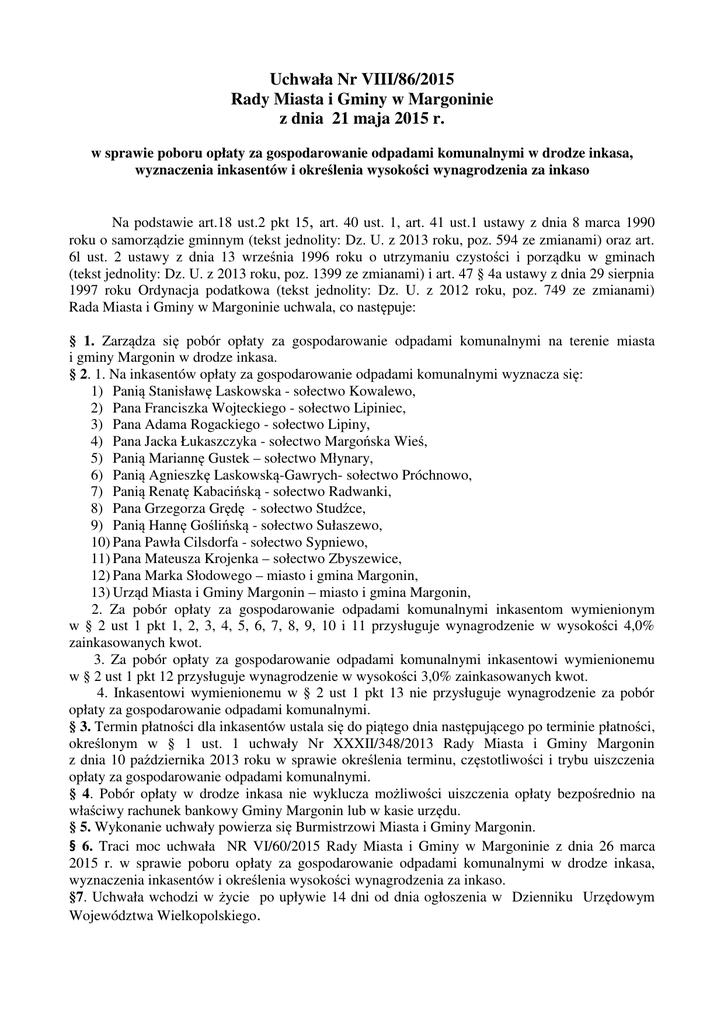 Uchwała Nr VIII/86/2015
Rady Miasta i Gminy w Margoninie
z dnia 21 maja 2015 r.

w sprawie poboru opłaty za gospodarowanie odpadami komunalnymi w drodze inkasa, wyznaczenia inkasentów i określenia wysokości wynagrodzenia za inkaso

Na podstawie art.18 ust.2 pkt 15, art. 40 ust. 1, art. 41 ust.1 ustawy z dnia 8 marca 1990 roku o samorządzie gminnym (tekst jednolity: Dz. U. z 2013 roku, poz. 594 ze zmianami) oraz art. 6l ust. 2 ustawy z dnia 13 września 1996 roku o utrzymaniu czystości i porządku w gminach (tekst jednolity: Dz. U. z 2013 roku, poz. 1399 ze zmianami) i art. 47 § 4a ustawy z dnia 29 sierpnia 1997 roku Ordynacja podatkowa (tekst jednolity: Dz. U. z 2012 roku, poz. 749 ze zmianami) Rada Miasta i Gminy w Margoninie uchwala, co następuje:

§ 1. Zarządza się pobór opłaty za gospodarowanie odpadami komunalnymi na terenie miasta i gminy Margonin w drodze inkasa.
§ 2. 1. Na inkasentów opłaty za gospodarowanie odpadami komunalnymi wyznacza się:
1) Panią Stanisławę Laskowska - sołectwo Kowalewo,
2) Pana Franciszka Wojteckiego - sołectwo Lipiniec,
3) Pana Adama Rogackiego - sołectwo Lipiny,
4) Pana Jacka Łukaszczyka - sołectwo Margońska Wieś,
5) Panią Mariannę Gustek – sołectwo Młynary,
6) Panią Agnieszkę Laskowską-Gawrych- sołectwo Próchnowo,
7) Panią Renatę Kabacińską - sołectwo Radwanki,
8) Pana Grzegorza Grędę - sołectwo Studźce,
9) Panią Hannę Goślińską - sołectwo Sułaszewo,
10) Pana Pawła Cilsdorfa - sołectwo Sypniewo,
11) Pana Mateusza Krojenka – sołectwo Zbyszewice,
12) Pana Marka Słodowego – miasto i gmina Margonin,
13) Urząd Miasta i Gminy Margonin – miasto i gmina Margonin,
2. Za pobór opłaty za gospodarowanie odpadami komunalnymi inkasentom wymienionym w § 2 ust 1 pkt 1, 2, 3, 4, 5, 6, 7, 8, 9, 10 i 11 przysługuje wynagrodzenie w wysokości 4,0% zainkasowanych kwot.
3. Za pobór opłaty za gospodarowanie odpadami komunalnymi inkasentowi wymienionemu w § 2 ust 1 pkt 12 przysługuje wynagrodzenie w wysokości 3,0% zainkasowanych kwot.
4. Inkasentowi wymienionemu w § 2 ust 1 pkt 13 nie przysługuje wynagrodzenie za pobór opłaty za gospodarowanie odpadami komunalnymi.
§ 3. Termin płatności dla inkasentów ustala się do piątego dnia następującego po terminie płatności, określonym w § 1 ust. 1 uchwały Nr XXXII/348/2013 Rady Miasta i Gminy Margonin z dnia 10 października 2013 roku w sprawie określenia terminu, częstotliwości i trybu uiszczenia opłaty za gospodarowanie odpadami komunalnymi.
§ 4. Pobór opłaty w drodze inkasa nie wyklucza możliwości uiszczenia opłaty bezpośrednio na właściwy rachunek bankowy Gminy Margonin lub w kasie urzędu.
§ 5. Wykonanie uchwały powierza się Burmistrzowi Miasta i Gminy Margonin.
§ 6. Traci moc uchwała NR VI/60/2015 Rady Miasta i Gminy w Margoninie z dnia 26 marca 2015 r. w sprawie poboru opłaty za gospodarowanie odpadami komunalnymi w drodze inkasa, wyznaczenia inkasentów i określenia wysokości wynagrodzenia za inkaso.
§7. Uchwała wchodzi w życie po upływie 14 dni od dnia ogłoszenia w Dzienniku Urzędowym Województwa Wielkopolskiego.